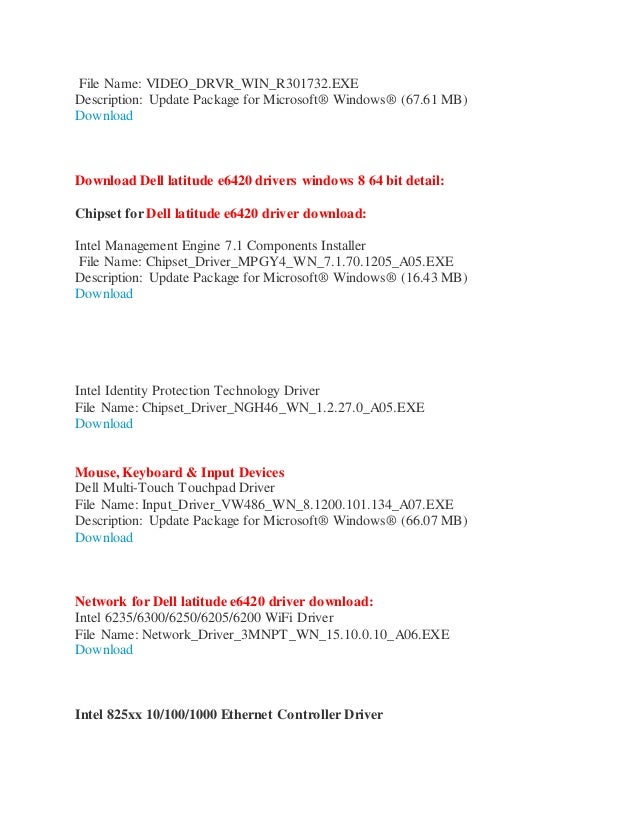 File Name: VIDEO_DRVR_WIN_R301732.EXE
Description: Update Package for Microsoft® Windows® (67.61 MB)
Download

Download Dell latitude e6420 drivers windows 8 64 bit detail:

Chipset for Dell latitude e6420 driver download:

Intel Management Engine 7.1 Components Installer
File Name: Chipset_Driver_MPGY4_WN_7.1.70.1205_A05.EXE
Description: Update Package for Microsoft® Windows® (16.43 MB)
Download

Intel Identity Protection Technology Driver
File Name: Chipset_Driver_NGH46_WN_1.2.27.0_A05.EXE
Download

Mouse, Keyboard & Input Devices
Dell Multi-Touch Touchpad Driver
File Name: Input_Driver_VW486_WN_8.1200.101.134_A07.EXE
Description: Update Package for Microsoft® Windows® (66.07 MB)
Download

Network for Dell latitude e6420 driver download:
Intel 6235/6300/6250/6205/6200 WiFi Driver
File Name: Network_Driver_3MNPT_WN_15.10.0.10_A06.EXE
Download

Intel 825xx 10/100/1000 Ethernet Controller Driver